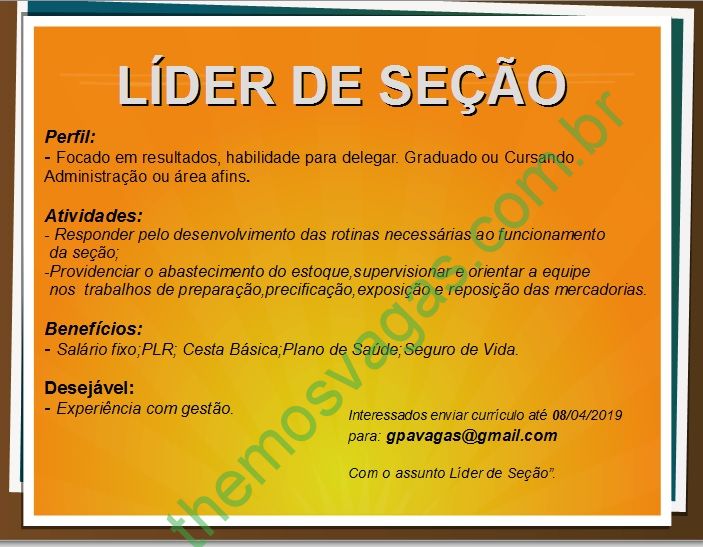 LÍDER DE SEÇÃO

Perfil:
- Focado em resultados, habilidade para delegar. Graduado ou Cursando Administração ou área afins.

Atividades:
- Responder pelo desenvolvimento das rotinas necessárias ao funcionamento da seção;
-Providenciar o abastecimento do estoque,supervisionar e orientar a equipe nos trabalhos de preparação,precificação,exposição e reposição das mercadorias.

Benefícios:
- Salário fixo;PLR; Cesta Básica;Plano de Saúde;Seguro de Vida.

Desejável:
- Experiência com gestão.

Interessados enviar currículo até 08/04/2019 para: gpavagas@gmail.com

Com o assunto Líder de Seção".

themosvagas.com.br